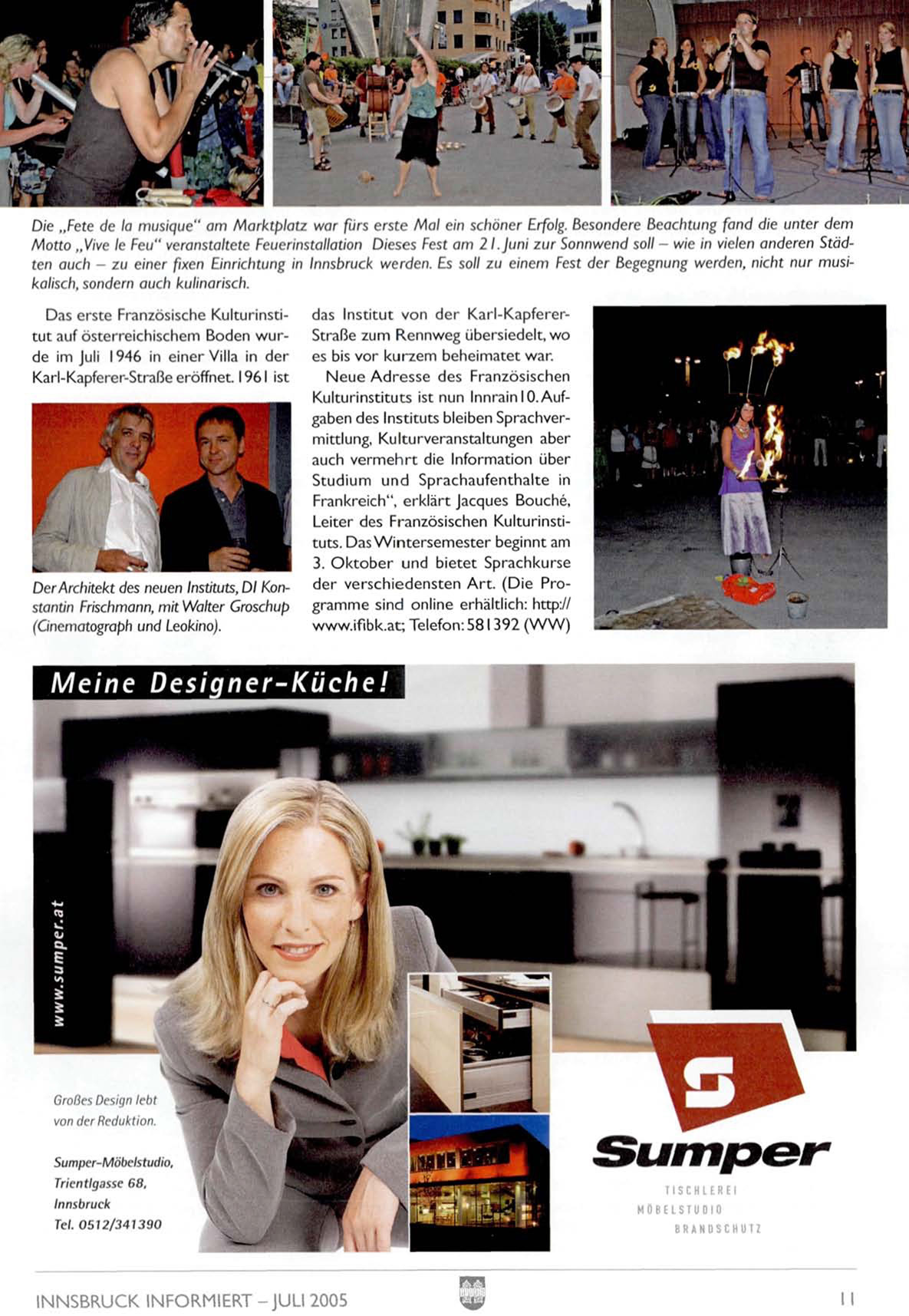 Die „Fete de la musique" am Marktplatz war fürs erste Mal ein schöner Erfolg. Besondere Beachtung fand die unter dem Motto „Vive le Feu" veranstaltete Feuerinstallation Dieses Fest am 21. Juni zur Sonnwend soll – wie in vielen anderen Städten auch – zu einer fixen Einrichtung in Innsbruck werden. Es soll zu einem Fest der Begegnung werden, nicht nur musikalisch, sondern auch kulinarisch.

Das erste Französische Kulturinstitut auf österreichischem Boden wurde im Juli 1946 in einer Villa in der Karl-Kapferer-Straße eröffnet. 1961 ist

Der Architekt des neuen Instituts, DI Konstantin Frischmann, mit Walter Groschup (Cinematograph und Leokino).

das Institut von der Karl-Kapferer-Straße zum Rennweg übersiedelt, wo es bis vor kurzem beheimatet war.

Neue Adresse des Französischen Kulturinstituts ist nun Innrain 10. Aufgaben des Instituts bleiben Sprachvermittlung, Kulturveranstaltungen aber auch vermehrt die Information über Studium und Sprachaufenthalte in Frankreich", erklärt Jacques Bouché, Leiter des Französischen Kulturinstituts. Das Wintersemester beginnt am 3. Oktober und bietet Sprachkurse der verschiedensten Art. (Die Programme sind online erhältlich: http://www.ifibk.at; Telefon: 581392 (WW)

Meine Designer-Küche!

www.sumper.at

Großes Design lebt von der Reduktion.

Sumper-Möbelstudio,
Trientlgasse 68,
Innsbruck
Tel. 0512/341390

Sumper
TISCHLEREI
MÖBELSTUDIO
BRANDSCHUTZ

INNSBRUCK INFORMIERT – JULI 2005

11